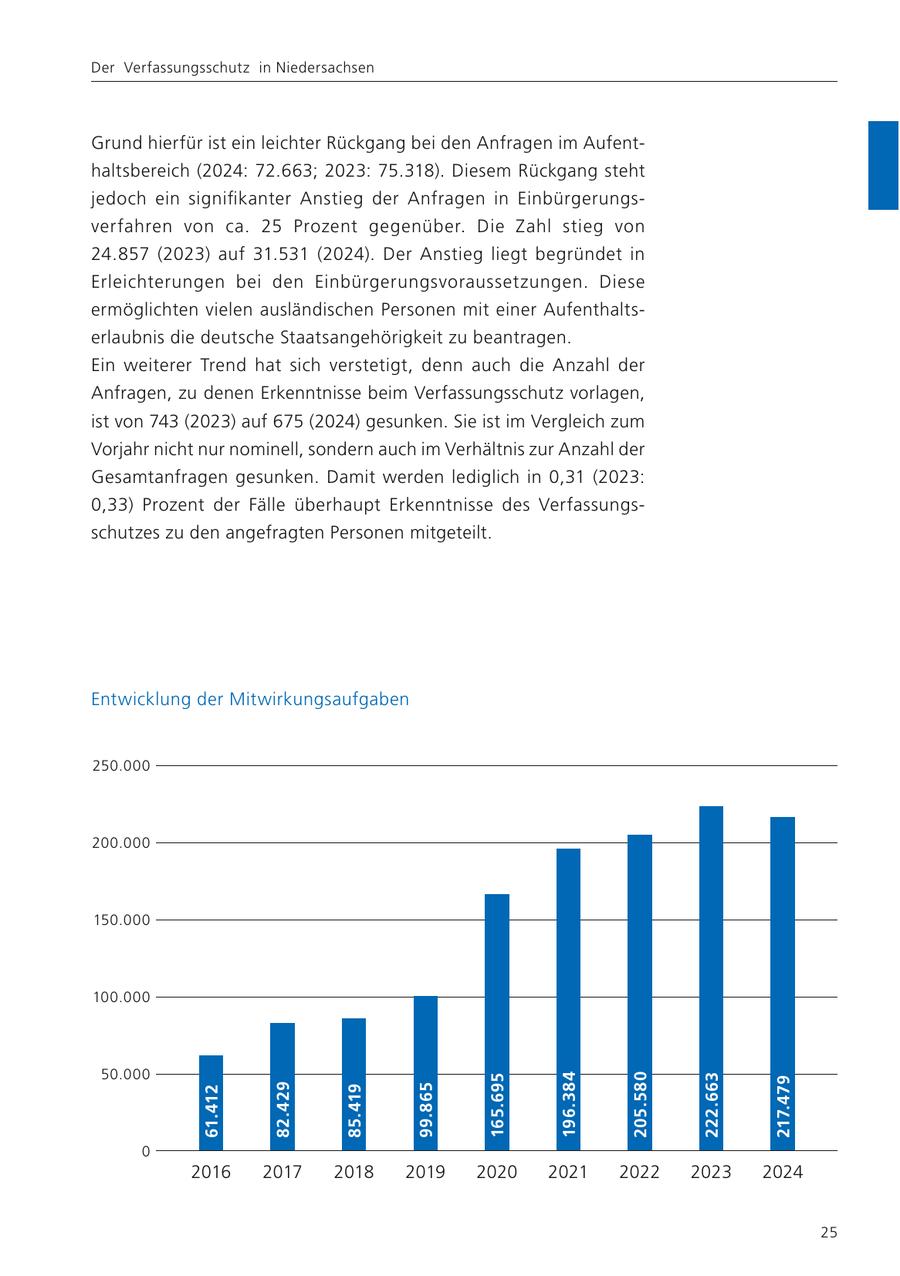 Der Verfassungsschutz in Niedersachsen

Grund hierfür ist ein leichter Rückgang bei den Anfragen im Aufenthaltsbereich (2024: 72.663; 2023: 75.318). Diesem Rückgang steht jedoch ein signifikanter Anstieg der Anfragen in Einbürgerungsverfahren von ca. 25 Prozent gegenüber. Die Zahl stieg von 24.857 (2023) auf 31.531 (2024). Der Anstieg liegt begründet in Erleichterungen bei den Einbürgerungsvoraussetzungen. Diese ermöglichten vielen ausländischen Personen mit einer Aufenthaltserlaubnis die deutsche Staatsangehörigkeit zu beantragen.
Ein weiterer Trend hat sich verstetigt, denn auch die Anzahl der Anfragen, zu denen Erkenntnisse beim Verfassungsschutz vorlagen, ist von 743 (2023) auf 675 (2024) gesunken. Sie ist im Vergleich zum Vorjahr nicht nur nominell, sondern auch im Verhältnis zur Anzahl der Gesamtanfragen gesunken. Damit werden lediglich in 0,31 (2023: 0,33) Prozent der Fälle überhaupt Erkenntnisse des Verfassungsschutzes zu den angefragten Personen mitgeteilt.

Entwicklung der Mitwirkungsaufgaben

250.000
200.000
150.000
100.000
50.000
0

61.412
82.429
85.419
99.865
165.695
196.384
205.580
222.663
217.479

2016 2017 2018 2019 2020 2021 2022 2023 2024

25